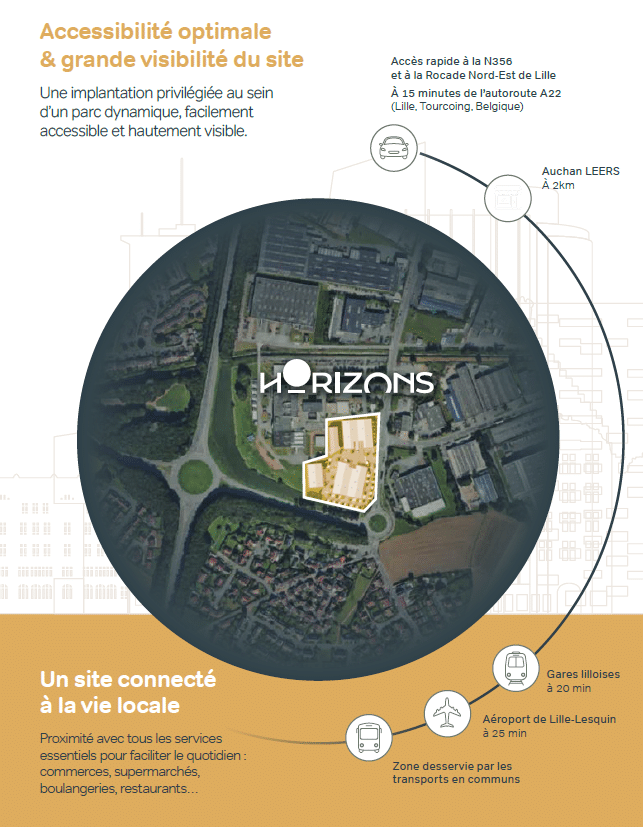 Accessibilité optimale
& grande visibilité du site

Une implantation privilégiée au sein d'un parc dynamique, facilement accessible et hautement visible.

Accès rapide à la N356
et à la Rocade Nord-Est de Lille
À 15 minutes de l'autoroute A22
(Lille, Tourcoing, Belgique)

Auchan LEERS
À 2km

HORIZONS

Un site connecté
à la vie locale

Proximité avec tous les services essentiels pour faciliter le quotidien : commerces, supermarchés, boulangeries, restaurants...

Gares lilloises
à 20 min

Aéroport de Lille-Lesquin
à 25 min

Zone desservie par les
transports en communs